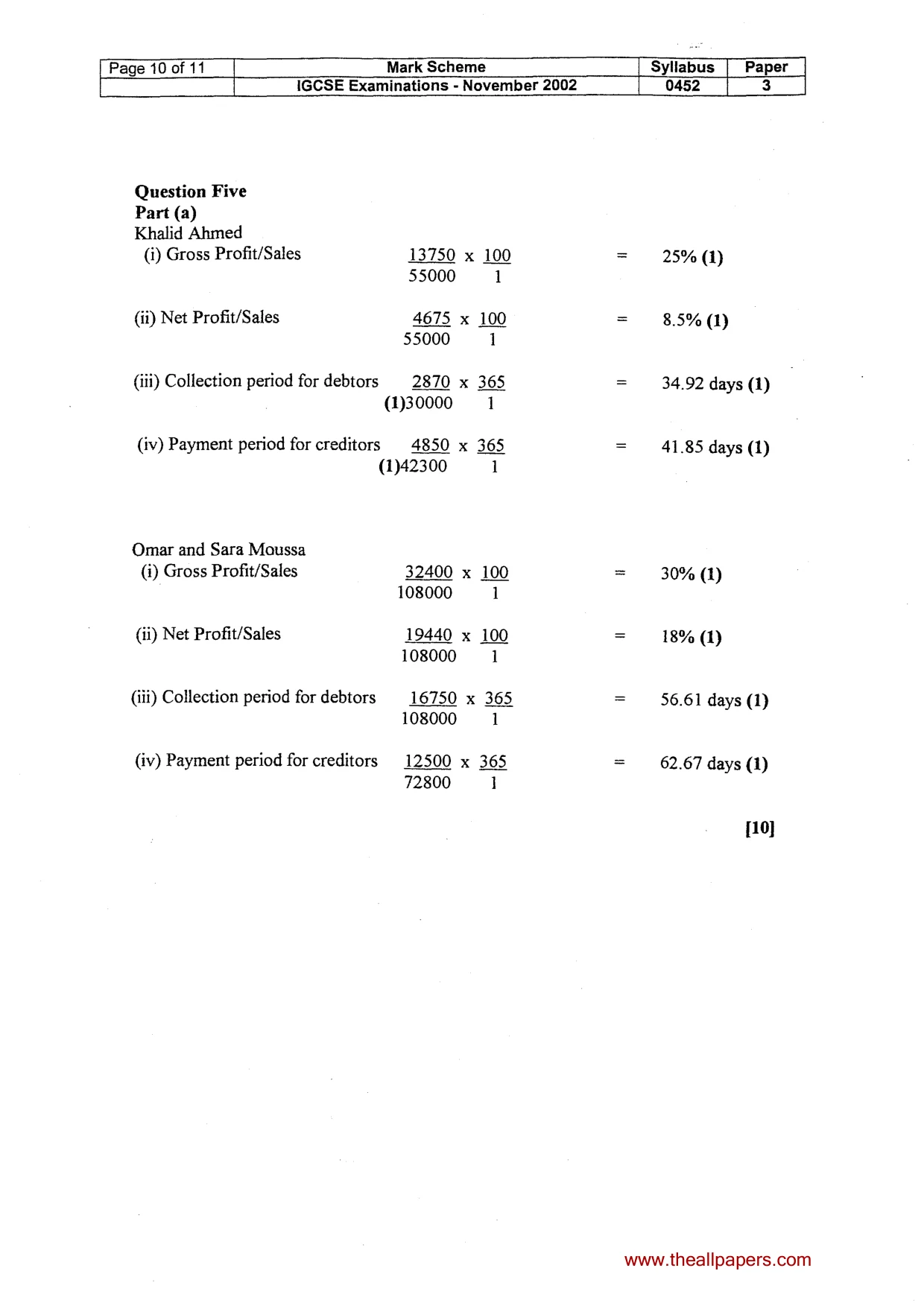 | Page 10 of 11 | Mark Scheme | Syllabus | Paper |
|---|---|---|---|
| | IGCSE Examinations - November 2002 | 0452 | 3 |

Question Five
Part (a)
Khalid Ahmed

(i) Gross Profit/Sales $\frac{13750}{55000} \times \frac{100}{1}$ = 25% (1)

(ii) Net Profit/Sales $\frac{4675}{55000} \times \frac{100}{1}$ = 8.5% (1)

(iii) Collection period for debtors $\frac{2870}{(1)30000} \times \frac{365}{1}$ = 34.92 days (1)

(iv) Payment period for creditors $\frac{4850}{(1)42300} \times \frac{365}{1}$ = 41.85 days (1)

Omar and Sara Moussa

(i) Gross Profit/Sales $\frac{32400}{108000} \times \frac{100}{1}$ = 30% (1)

(ii) Net Profit/Sales $\frac{19440}{108000} \times \frac{100}{1}$ = 18% (1)

(iii) Collection period for debtors $\frac{16750}{108000} \times \frac{365}{1}$ = 56.61 days (1)

(iv) Payment period for creditors $\frac{12500}{72800} \times \frac{365}{1}$ = 62.67 days (1)

[10]

www.theallpapers.com